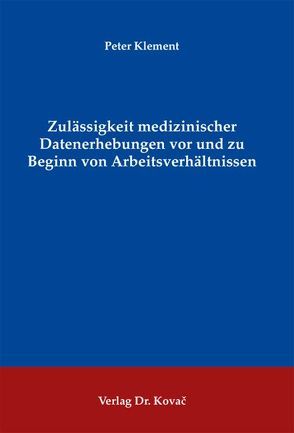 Peter Klement

Zulässigkeit medizinischer Datenerhebungen vor und zu Beginn von Arbeitsverhältnissen

Verlag Dr. Kovač